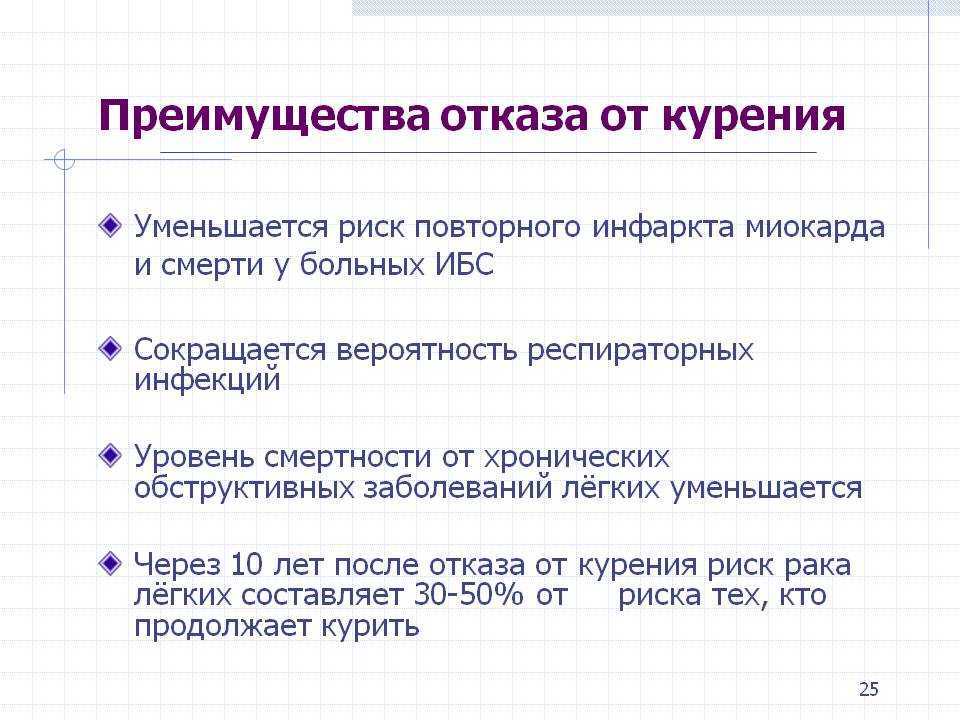 Преимущества отказа от курения

Уменьшается риск повторного инфаркта миокарда и смерти у больных ИБС

Сокращается вероятность респираторных инфекций

Уровень смертности от хронических обструктивных заболеваний лёгких уменьшается

Через 10 лет после отказа от курения риск рака лёгких составляет 30-50% от риска тех, кто продолжает курить

25